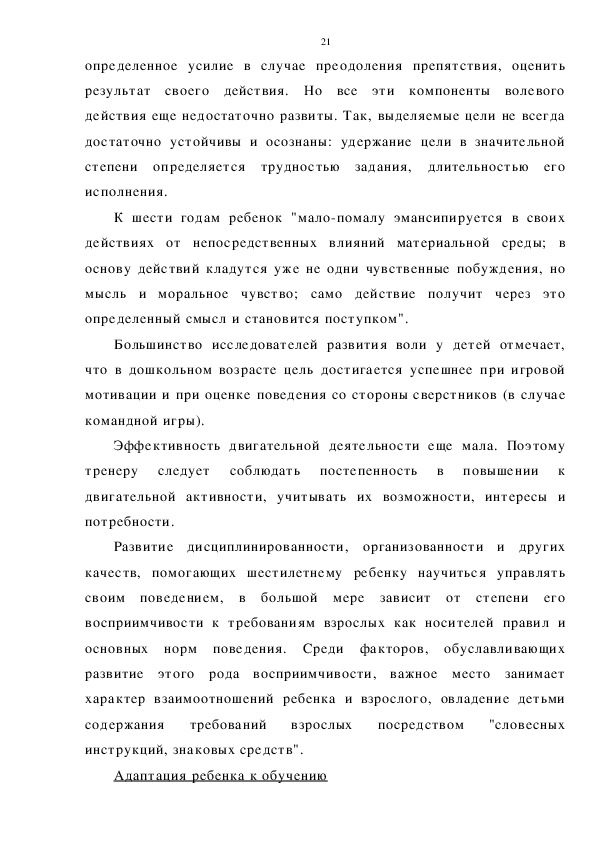 21

определенное усилие в случае преодоления препятствия, оценить результат своего действия. Но все эти компоненты волевого действия еще недостаточно развиты. Так, выделяемые цели не всегда достаточно устойчивы и осознаны: удержание цели в значительной степени определяется трудностью задания, длительностью его исполнения.

К шести годам ребенок "мало-помалу эмансипируется в своих действиях от непосредственных влияний материальной среды; в основу действий кладутся уже не одни чувственные побуждения, но мысль и моральное чувство; само действие получит через это определенный смысл и становится поступком".

Большинство исследователей развития воли у детей отмечает, что в дошкольном возрасте цель достигается успешнее при игровой мотивации и при оценке поведения со стороны сверстников (в случае командной игры).

Эффективность двигательной деятельности еще мала. Поэтому тренеру следует соблюдать постепенность в повышении к двигательной активности, учитывать их возможности, интересы и потребности.

Развитие дисциплинированности, организованности и других качеств, помогающих шестилетнему ребенку научиться управлять своим поведением, в большой мере зависит от степени его восприимчивости к требованиям взрослых как носителей правил и основных норм поведения. Среди факторов, обуславливающих развитие этого рода восприимчивости, важное место занимает характер взаимоотношений ребенка и взрослого, овладение детьми содержания требований взрослых посредством "словесных инструкций, знаковых средств".

Адаптация ребенка к обучению